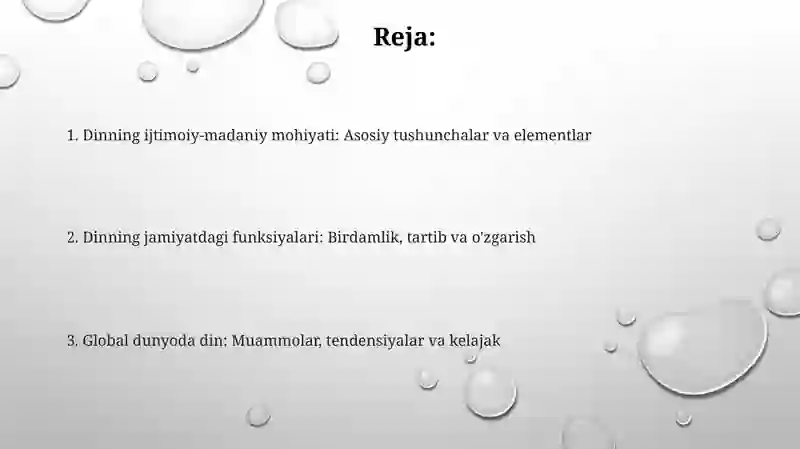 Reja:

1. Dinning ijtimoiy-madaniy mohiyati: Asosiy tushunchalar va elementlar

2. Dinning jamiyatdagi funksiyalari: Birdamlik, tartib va o'zgarish

3. Global dunyoda din: Muammolar, tendensiyalar va kelajak